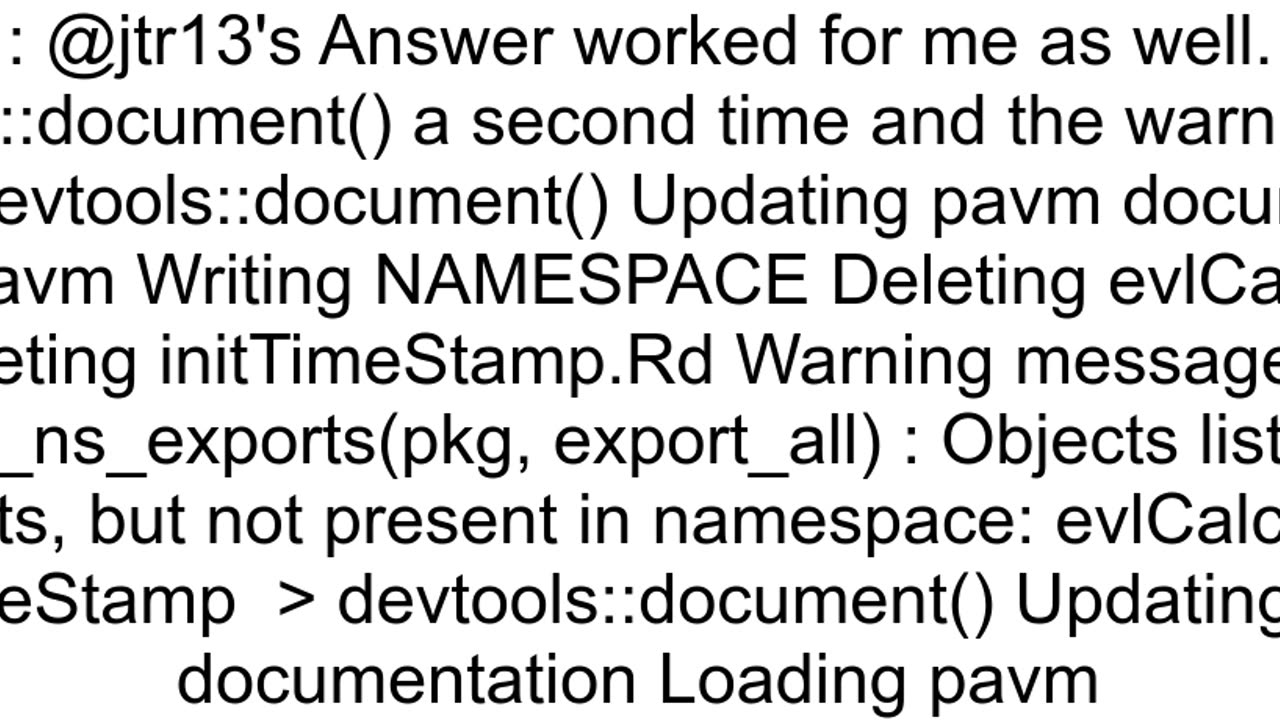 : @jtr13's Answer worked for me as well.
::document() a second time and the warn
evtools::document() Updating pavm docu
avm Writing NAMESPACE Deleting evlCa
eting initTimeStamp.Rd Warning message
_ns_exports(pkg, export_all) : Objects list
ts, but not present in namespace: evlCalc
eStamp > devtools::document() Updating
documentation Loading pavm